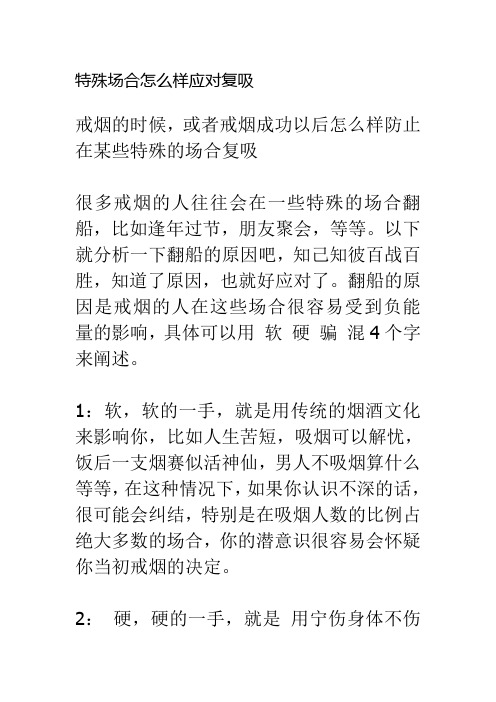 特殊场合怎么样应对复吸

戒烟的时候，或者戒烟成功以后怎么样防止在某些特殊的场合复吸

很多戒烟的人往往会在一些特殊的场合翻船，比如逢年过节，朋友聚会，等等。以下就分析一下翻船的原因吧，知己知彼百战百胜，知道了原因，也就好应对了。翻船的原因是戒烟的人在这些场合很容易受到负能量的影响，具体可以用 软 硬 骗 混 4 个字来阐述。

1：软，软的一手，就是用传统的烟酒文化来影响你，比如人生苦短，吸烟可以解忧，饭后一支烟赛似活神仙，男人不吸烟算什么等等，在这种情况下，如果你认识不深的话，很可能会纠结，特别是在吸烟人数的比例占绝大多数的场合，你的潜意识很容易会怀疑你当初戒烟的决定。

2： 硬，硬的一手，就是 用宁伤身体不伤